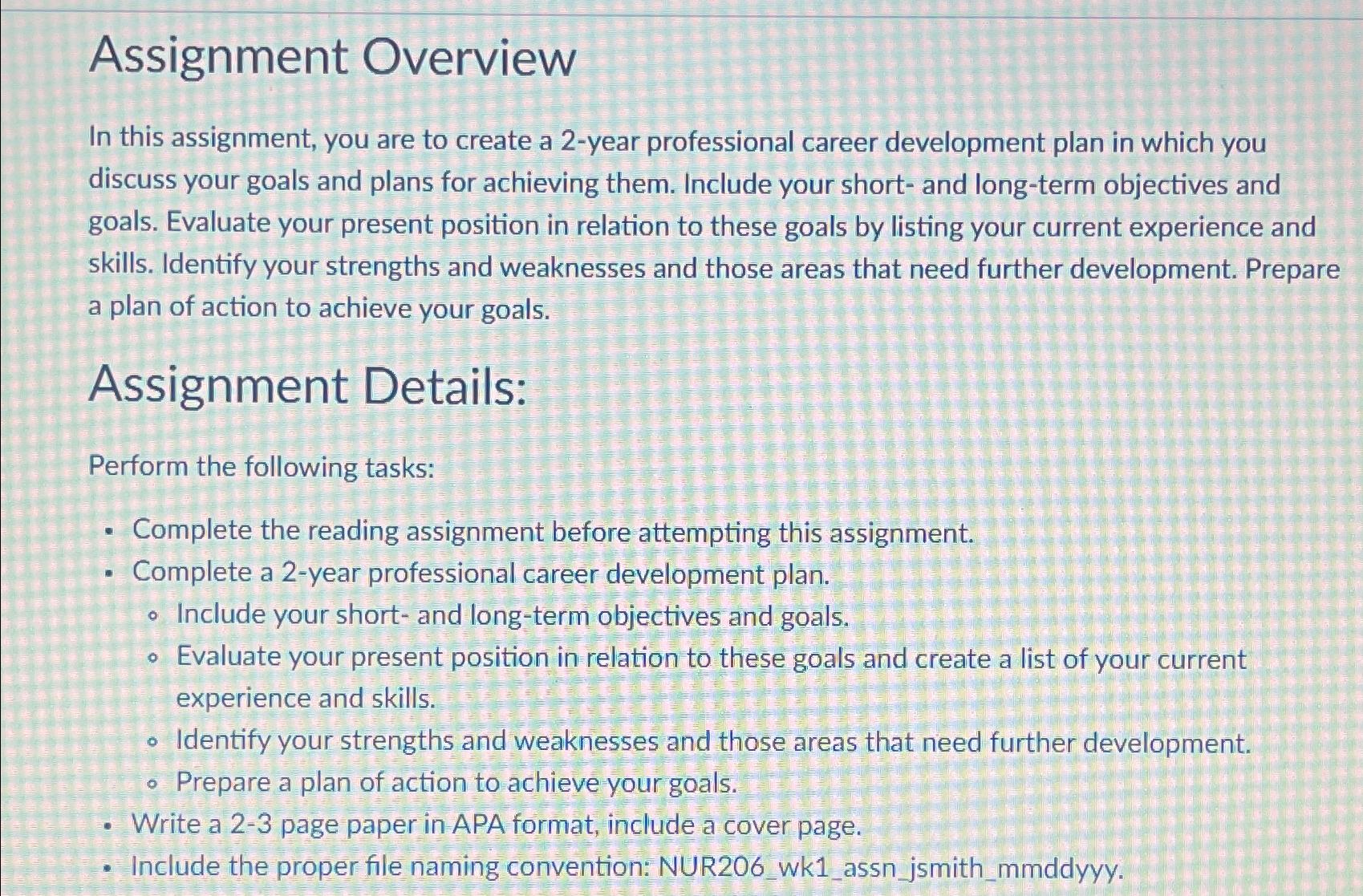 Assignment Overview

In this assignment, you are to create a 2-year professional career development plan in which you discuss your goals and plans for achieving them. Include your short- and long-term objectives and goals. Evaluate your present position in relation to these goals by listing your current experience and skills. Identify your strengths and weaknesses and those areas that need further development. Prepare a plan of action to achieve your goals.

Assignment Details:

Perform the following tasks:

- Complete the reading assignment before attempting this assignment.
- Complete a 2-year professional career development plan.
  - Include your short- and long-term objectives and goals.
  - Evaluate your present position in relation to these goals and create a list of your current experience and skills.
  - Identify your strengths and weaknesses and those areas that need further development.
  - Prepare a plan of action to achieve your goals.
- Write a 2-3 page paper in APA format, include a cover page.
- Include the proper file naming convention: NUR206_wk1_assn_jsmith_mmddyyy.